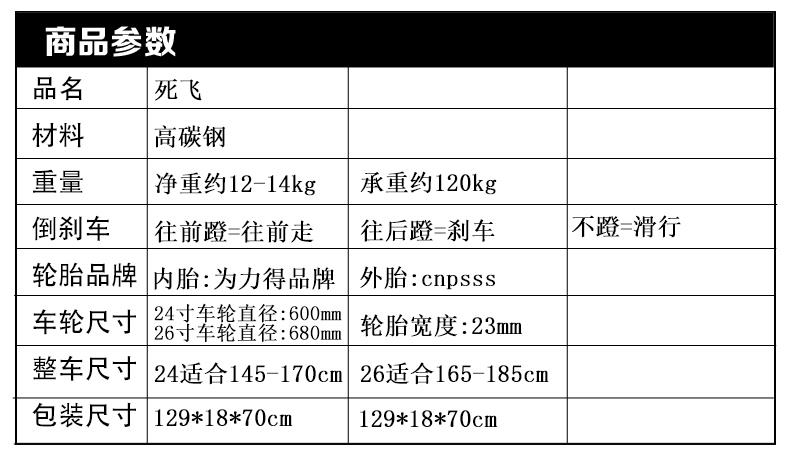 商品参数

| 品名 | 死飞 | | |
|---|---|---|---|
| 材料 | 高碳钢 | | |
| 重量 | 净重约12-14kg | 承重约120kg | |
| 倒刹车 | 往前蹬=往前走 | 往后蹬=刹车 | 不蹬=滑行 |
| 轮胎品牌 | 内胎:为力得品牌 | 外胎:cnpsss | |
| 车轮尺寸 | 24寸车轮直径:600mm 26寸车轮直径:680mm | 轮胎宽度:23mm | |
| 整车尺寸 | 24适合145-170cm | 26适合165-185cm | |
| 包装尺寸 | 129*18*70cm | 129*18*70cm | |